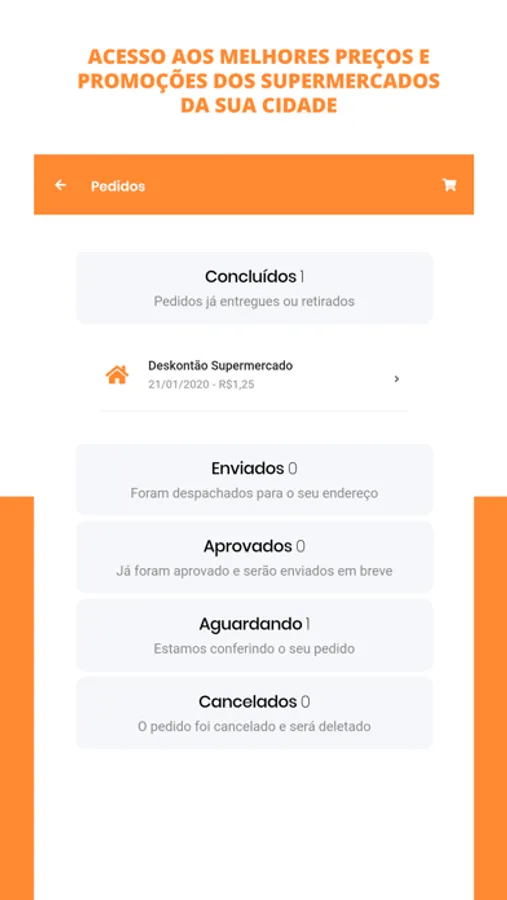 ACESSO AOS MELHORES PREÇOS E PROMOÇÕES DOS SUPERMERCADOS DA SUA CIDADE

Pedidos

Concluídos 1
Pedidos já entregues ou retirados

Deskontão Supermercado
21/01/2020 - R$1,25

Enviados 0
Foram despachados para o seu endereço

Aprovados 0
Já foram aprovado e serão enviados em breve

Aguardando 1
Estamos conferindo o seu pedido

Cancelados 0
O pedido foi cancelado e será deletado